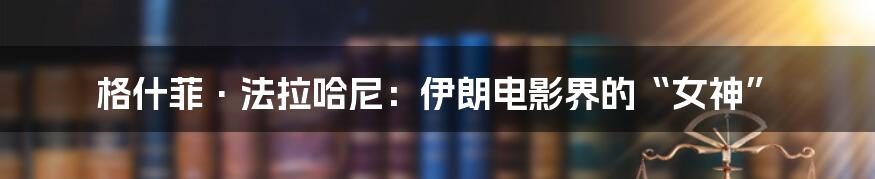 格什菲 · 法拉哈尼：伊朗电影界的“女神”